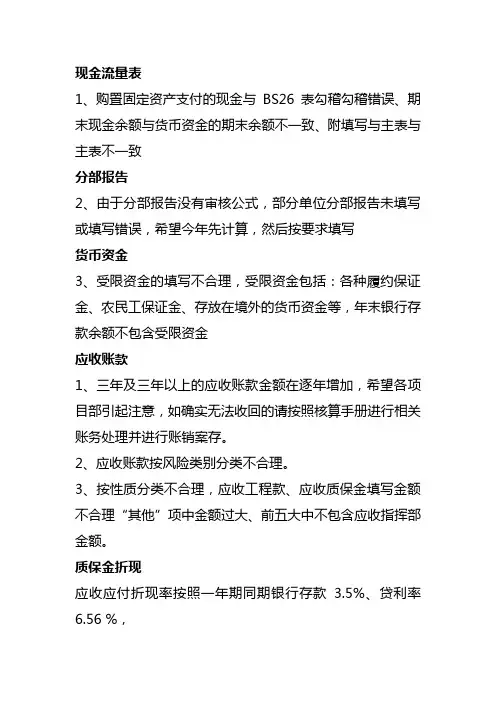 现金流量表

1、购置固定资产支付的现金与 BS26 表勾稽勾稽错误、期末现金余额与货币资金的期末余额不一致、附填写与主表与主表不一致

分部报告

2、由于分部报告没有审核公式，部分单位分部报告未填写或填写错误，希望今年先计算，然后按要求填写

货币资金

3、受限资金的填写不合理，受限资金包括：各种履约保证金、农民工保证金、存放在境外的货币资金等，年末银行存款余额不包含受限资金

应收账款

1、三年及三年以上的应收账款金额在逐年增加，希望各项目部引起注意，如确实无法收回的请按照核算手册进行相关账务处理并进行账销案存。

2、应收账款按风险类别分类不合理。

3、按性质分类不合理，应收工程款、应收质保金填写金额不合理“其他”项中金额过大、前五大中不包含应收指挥部金额。

质保金折现

应收应付折现率按照一年期同期银行存款 3.5%、贷利率 6.56 %，